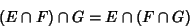 $(E \cap F) \cap G = E \cap (F \cap G)$